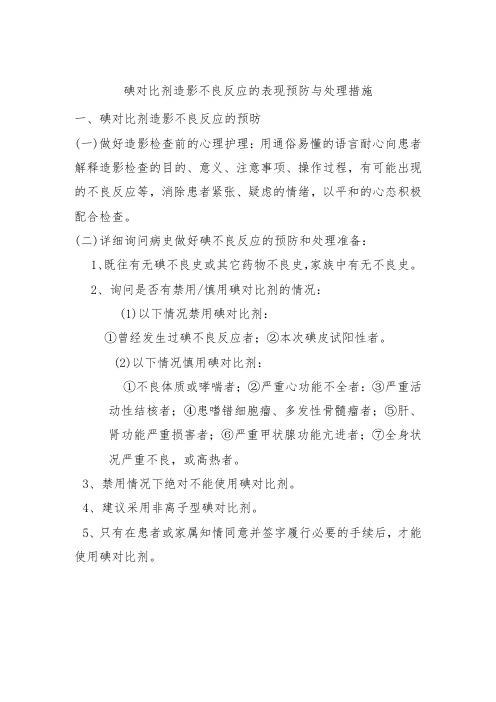 碘对比剂造影不良反应的表现预防与处理措施

一、碘对比剂造影不良反应的预防

(一)做好造影检查前的心理护理：用通俗易懂的语言耐心向患者解释造影检查的目的、意义、注意事项、操作过程，有可能出现的不良反应等，消除患者紧张、疑虑的情绪，以平和的心态积极配合检查。

(二)详细询问病史做好碘不良反应的预防和处理准备：

1、既往有无碘不良史或其它药物不良史,家族中有无不良史。

2、询问是否有禁用/慎用碘对比剂的情况：

(1)以下情况禁用碘对比剂：

①曾经发生过碘不良反应者；②本次碘皮试阳性者。

(2)以下情况慎用碘对比剂：

①不良体质或哮喘者；②严重心功能不全者；③严重活动性结核者；④患嗜铬细胞瘤、多发性骨髓瘤者；⑤肝、肾功能严重损害者；⑥严重甲状腺功能亢进者；⑦全身状况严重不良，或高热者。

3、禁用情况下绝对不能使用碘对比剂。

4、建议采用非离子型碘对比剂。

5、只有在患者或家属知情同意并签字履行必要的手续后，才能使用碘对比剂。